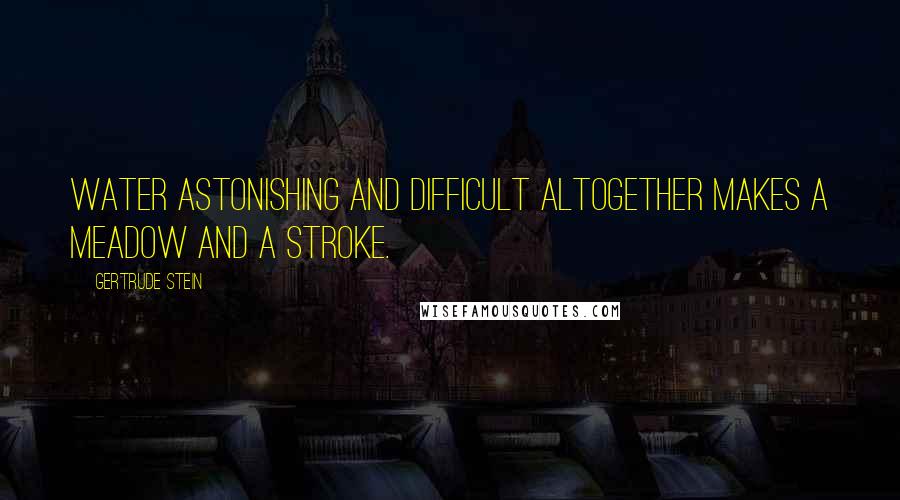 WATER ASTONISHING AND DIFFICULT ALTOGETHER MAKES A MEADOW AND A STROKE.

GERTRUDE STEIN

WISEFAMOUSQUOTES.COM